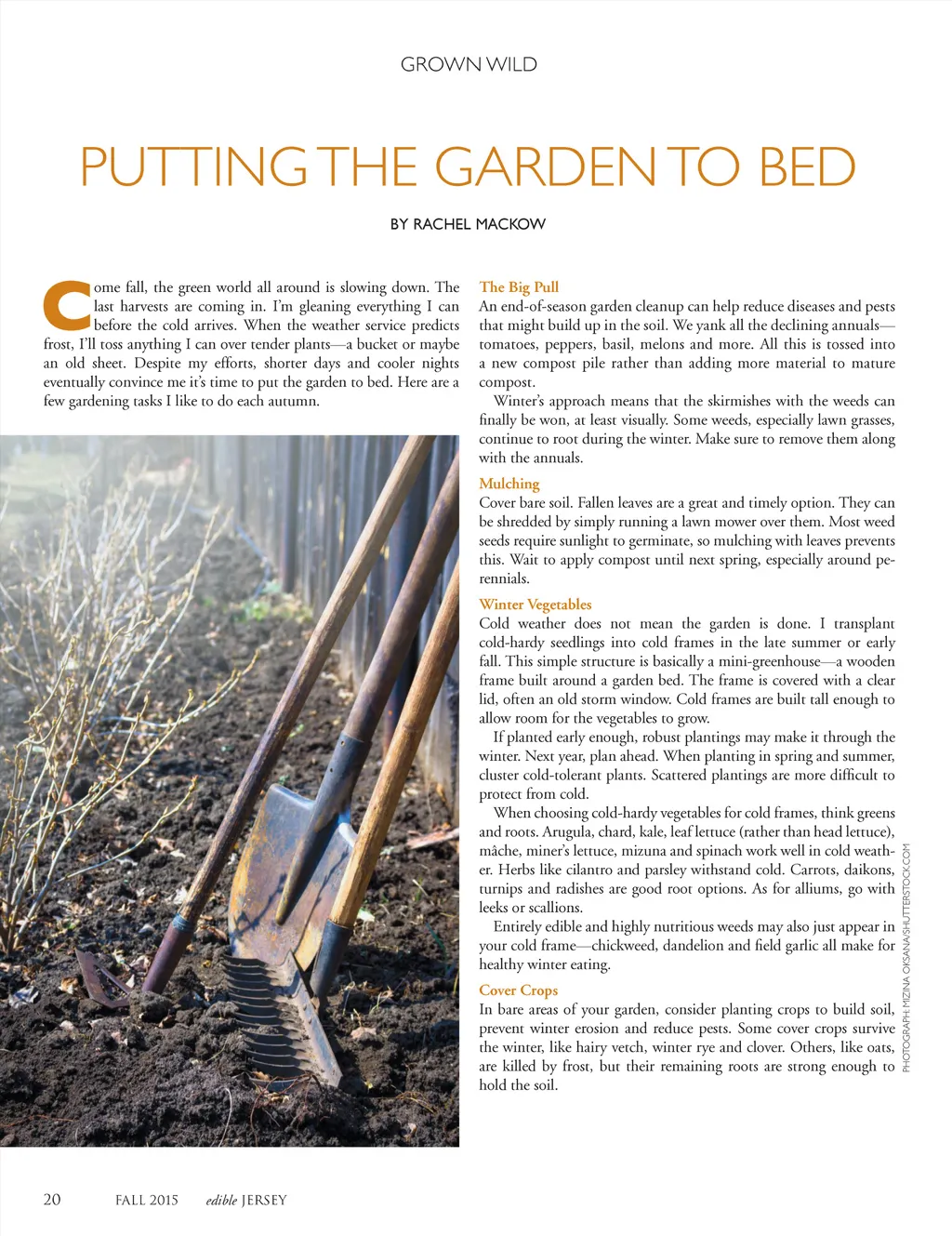 GROWN WILD

PUTTING THE GARDEN TO BED

BY RACHEL MACKOW

Come fall, the green world all around is slowing down. The last harvests are coming in. I'm gleaning everything I can before the cold arrives. When the weather service predicts frost, I'll toss anything I can over tender plants—a bucket or maybe an old sheet. Despite my efforts, shorter days and cooler nights eventually convince me it's time to put the garden to bed. Here are a few gardening tasks I like to do each autumn.

The Big Pull
An end-of-season garden cleanup can help reduce diseases and pests that might build up in the soil. We yank all the declining annuals—tomatoes, peppers, basil, melons and more. All this is tossed into a new compost pile rather than adding more material to mature compost.

Winter's approach means that the skirmishes with the weeds can finally be won, at least visually. Some weeds, especially lawn grasses, continue to root during the winter. Make sure to remove them along with the annuals.

Mulching
Cover bare soil. Fallen leaves are a great and timely option. They can be shredded by simply running a lawn mower over them. Most weed seeds require sunlight to germinate, so mulching with leaves prevents this. Wait to apply compost until next spring, especially around perennials.

Winter Vegetables
Cold weather does not mean the garden is done. I transplant cold-hardy seedlings into cold frames in the late summer or early fall. This simple structure is basically a mini-greenhouse—a wooden frame built around a garden bed. The frame is covered with a clear lid, often an old storm window. Cold frames are built tall enough to allow room for the vegetables to grow.

If planted early enough, robust plantings may make it through the winter. Next year, plan ahead. When planting in spring and summer, cluster cold-tolerant plants. Scattered plantings are more difficult to protect from cold.

When choosing cold-hardy vegetables for cold frames, think greens and roots. Arugula, chard, kale, leaf lettuce (rather than head lettuce), mâche, miner's lettuce, mizuna and spinach work well in cold weather. Herbs like cilantro and parsley withstand cold. Carrots, daikons, turnips and radishes are good root options. As for alliums, go with leeks or scallions.

Entirely edible and highly nutritious weeds may also just appear in your cold frame—chickweed, dandelion and field garlic all make for healthy winter eating.

Cover Crops
In bare areas of your garden, consider planting crops to build soil, prevent winter erosion and reduce pests. Some cover crops survive the winter, like hairy vetch, winter rye and clover. Others, like oats, are killed by frost, but their remaining roots are strong enough to hold the soil.

PHOTOGRAPH: MIZINA OKSANA/SHUTTERSTOCK.COM

20 FALL 2015 edible JERSEY